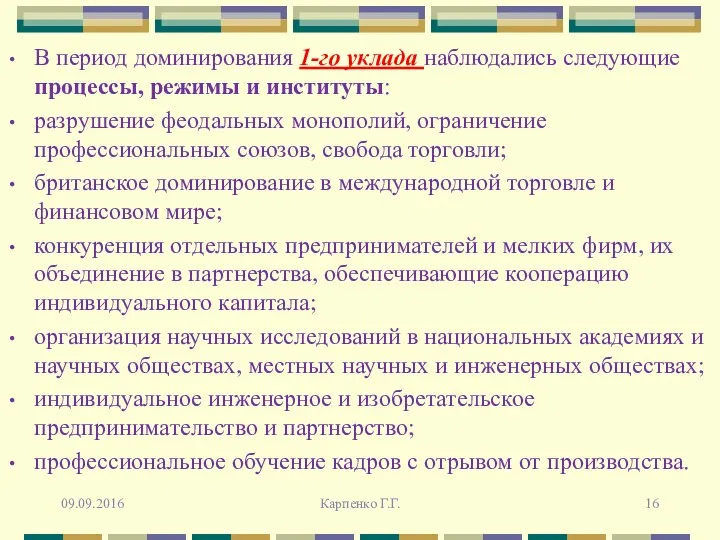 • В период доминирования 1-го уклада наблюдались следующие процессы, режимы и институты:
• разрушение феодальных монополий, ограничение профессиональных союзов, свобода торговли;
• британское доминирование в международной торговле и финансовом мире;
• конкуренция отдельных предпринимателей и мелких фирм, их объединение в партнерства, обеспечивающие кооперацию индивидуального капитала;
• организация научных исследований в национальных академиях и научных обществах, местных научных и инженерных обществах;
• индивидуальное инженерное и изобретательское предпринимательство и партнерство;
• профессиональное обучение кадров с отрывом от производства.

09.09.2016

Карпенко Г.Г.

16